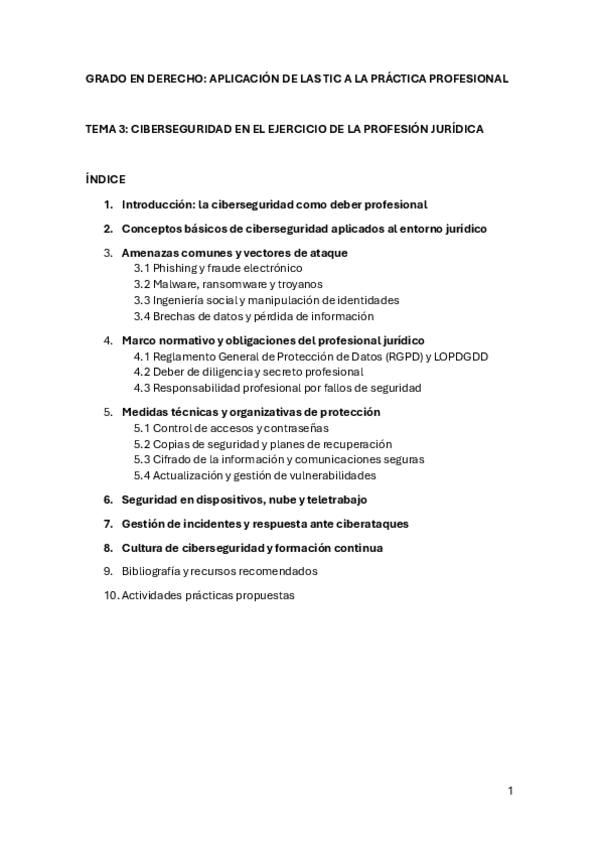 GRADO EN DERECHO: APLICACIÓN DE LAS TIC A LA PRÁCTICA PROFESIONAL

TEMA 3: CIBERSEGURIDAD EN EL EJERCICIO DE LA PROFESIÓN JURÍDICA

ÍNDICE

1. Introducción: la ciberseguridad como deber profesional
2. Conceptos básicos de ciberseguridad aplicados al entorno jurídico
3. Amenazas comunes y vectores de ataque
3.1 Phishing y fraude electrónico
3.2 Malware, ransomware y troyanos
3.3 Ingeniería social y manipulación de identidades
3.4 Brechas de datos y pérdida de información
4. Marco normativo y obligaciones del profesional jurídico
4.1 Reglamento General de Protección de Datos (RGPD) y LOPDGDD
4.2 Deber de diligencia y secreto profesional
4.3 Responsabilidad profesional por fallos de seguridad
5. Medidas técnicas y organizativas de protección
5.1 Control de accesos y contraseñas
5.2 Copias de seguridad y planes de recuperación
5.3 Cifrado de la información y comunicaciones seguras
5.4 Actualización y gestión de vulnerabilidades
6. Seguridad en dispositivos, nube y teletrabajo
7. Gestión de incidentes y respuesta ante ciberataques
8. Cultura de ciberseguridad y formación continua
9. Bibliografía y recursos recomendados
10. Actividades prácticas propuestas

1